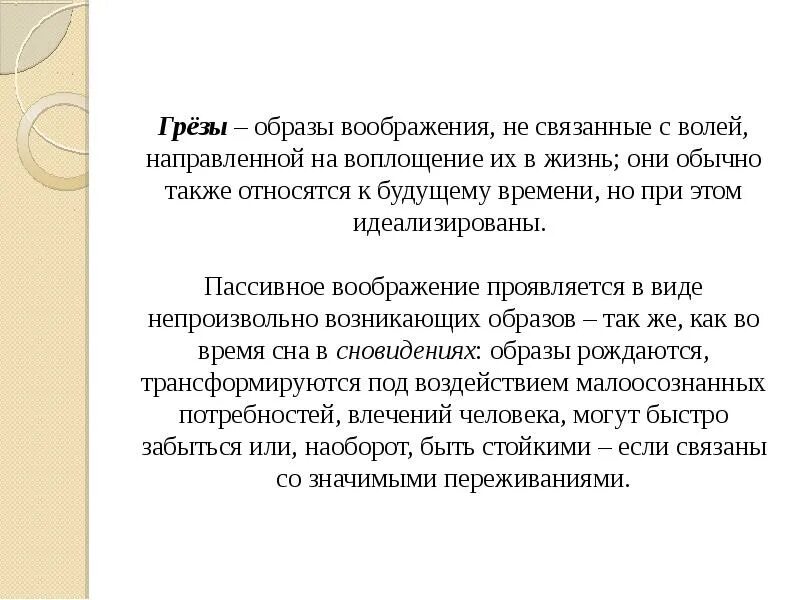 Грёзы – образы воображения, не связанные с волей, направленной на воплощение их в жизнь; они обычно также относятся к будущему времени, но при этом идеализированы.

Пассивное воображение проявляется в виде непроизвольно возникающих образов – так же, как во время сна в сновидениях: образы рождаются, трансформируются под воздействием малоосознанных потребностей, влечений человека, могут быстро забыться или, наоборот, быть стойкими – если связаны со значимыми переживаниями.